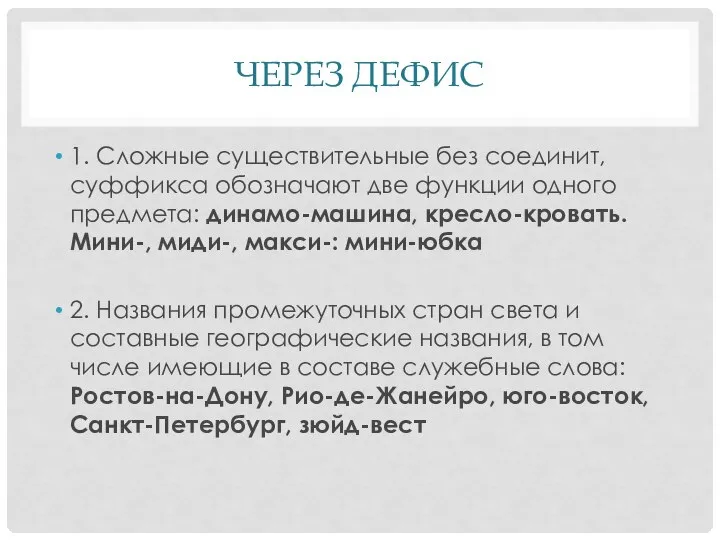 ЧЕРЕЗ ДЕФИС

• 1. Сложные существительные без соединит, суффикса обозначают две функции одного предмета: динамо-машина, кресло-кровать. Мини-, миди-, макси-: мини-юбка

• 2. Названия промежуточных стран света и составные географические названия, в том числе имеющие в составе служебные слова: Ростов-на-Дону, Рио-де-Жанейро, юго-восток, Санкт-Петербург, зюйд-вест